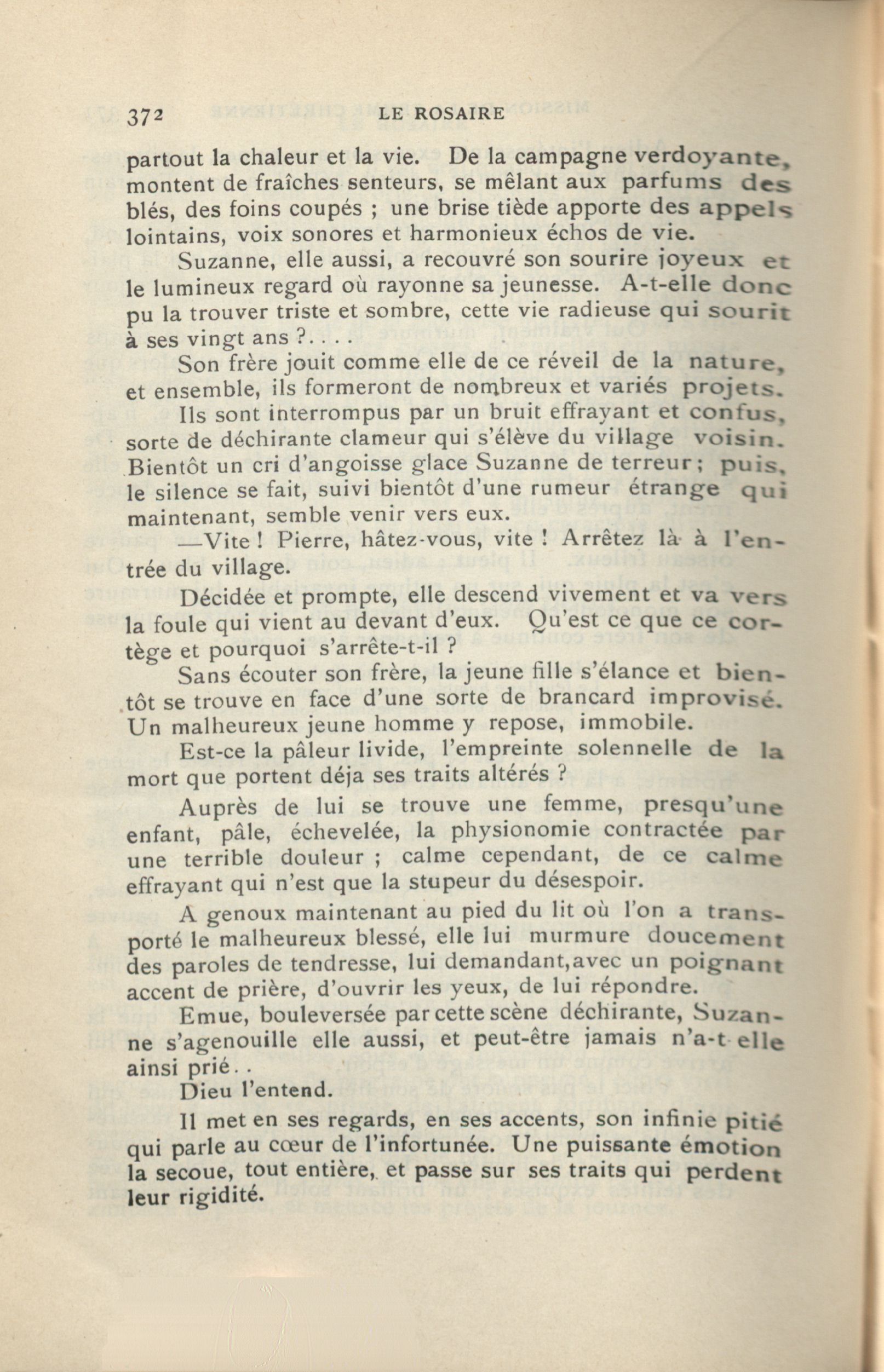 372 LE ROSAIRE

partout la chaleur et la vie. De la campagne verdoyante, montent de fraîches senteurs, se mêlant aux parfums des blés, des foins coupés ; une brise tiède apporte des appels lointains, voix sonores et harmonieux échos de vie.

Suzanne, elle aussi, a recouvré son sourire joyeux et le lumineux regard où rayonne sa jeunesse. A-t-elle donc pu la trouver triste et sombre, cette vie radieuse qui sourit à ses vingt ans ?. . . .

Son frère jouit comme elle de ce réveil de la nature, et ensemble, ils formeront de nombreux et variés projets.

Ils sont interrompus par un bruit effrayant et confus, sorte de déchirante clameur qui s'élève du village voisin. Bientôt un cri d'angoisse glace Suzanne de terreur ; puis, le silence se fait, suivi bientôt d'une rumeur étrange qui maintenant, semble venir vers eux.

—Vite ! Pierre, hâtez-vous, vite ! Arrêtez là à l'entrée du village.

Décidée et prompte, elle descend vivement et va vers la foule qui vient au devant d'eux. Qu'est ce que ce cortège et pourquoi s'arrête-t-il ?

Sans écouter son frère, la jeune fille s'élance et bientôt se trouve en face d'une sorte de brancard improvisé. Un malheureux jeune homme y repose, immobile.

Est-ce la pâleur livide, l'empreinte solennelle de la mort que portent déja ses traits altérés ?

Auprès de lui se trouve une femme, presqu'une enfant, pâle, échevelée, la physionomie contractée par une terrible douleur ; calme cependant, de ce calme effrayant qui n'est que la stupeur du désespoir.

A genoux maintenant au pied du lit où l'on a transporté le malheureux blessé, elle lui murmure doucement des paroles de tendresse, lui demandant,avec un poignant accent de prière, d'ouvrir les yeux, de lui répondre.

Emue, bouleversée par cette scène déchirante, Suzanne s'agenouille elle aussi, et peut-être jamais n'a-t-elle ainsi prié. .

Dieu l'entend.

Il met en ses regards, en ses accents, son infinie pitié qui parle au cœur de l'infortunée. Une puissante émotion la secoue, tout entière, et passe sur ses traits qui perdent leur rigidité.